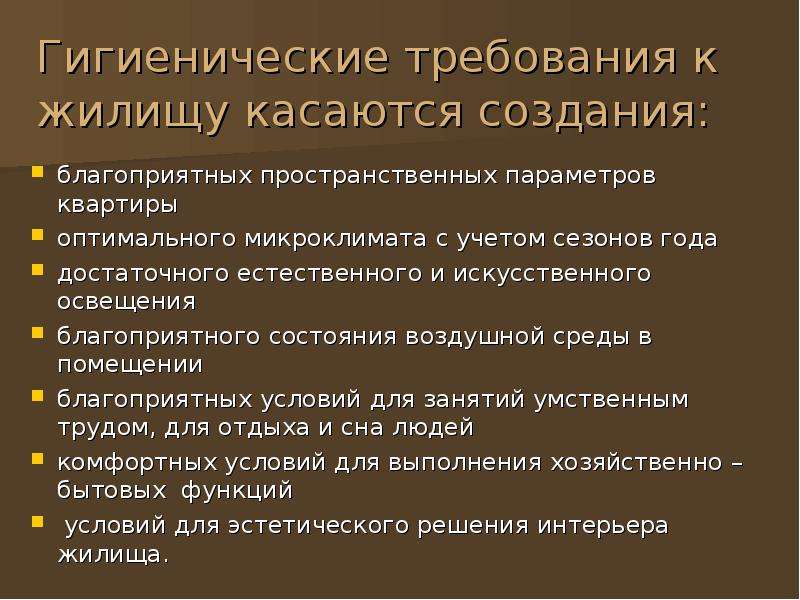 Гигиенические требования к жилищу касаются создания:

- благоприятных пространственных параметров квартиры
- оптимального микроклимата с учетом сезонов года
- достаточного естественного и искусственного освещения
- благоприятного состояния воздушной среды в помещении
- благоприятных условий для занятий умственным трудом, для отдыха и сна людей
- комфортных условий для выполнения хозяйственно – бытовых функций
- условий для эстетического решения интерьера жилища.